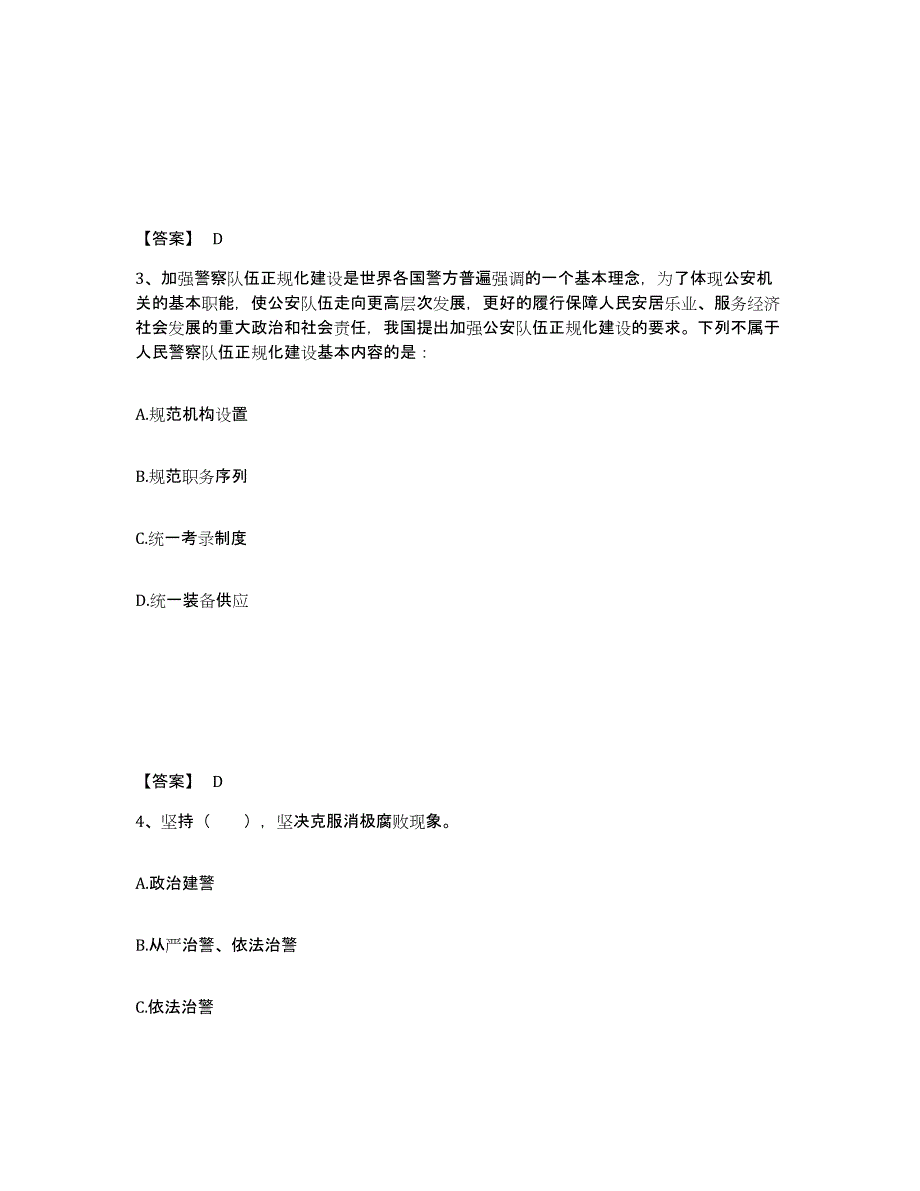 【答案】 D

3、加强警察队伍正规化建设是世界各国警方普遍强调的一个基本理念，为了体现公安机关的基本职能，使公安队伍走向更高层次发展，更好的履行保障人民安居乐业、服务经济社会发展的重大政治和社会责任，我国提出加强公安队伍正规化建设的要求。下列不属于人民警察队伍正规化建设基本内容的是：

A.规范机构设置

B.规范职务序列

C.统一考录制度

D.统一装备供应

【答案】 D

4、坚持（ ），坚决克服消极腐败现象。

A.政治建警

B.从严治警、依法治警

C.依法治警